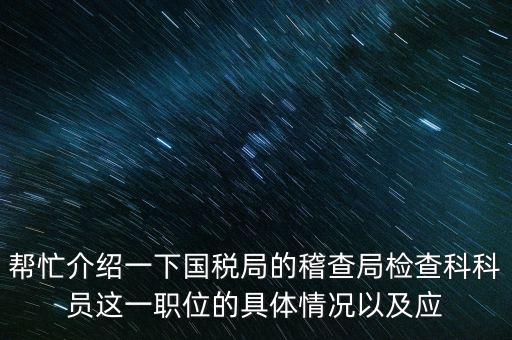 帮忙介绍一下国税局的稽查局检查科科员这一职位的具体情况以及应